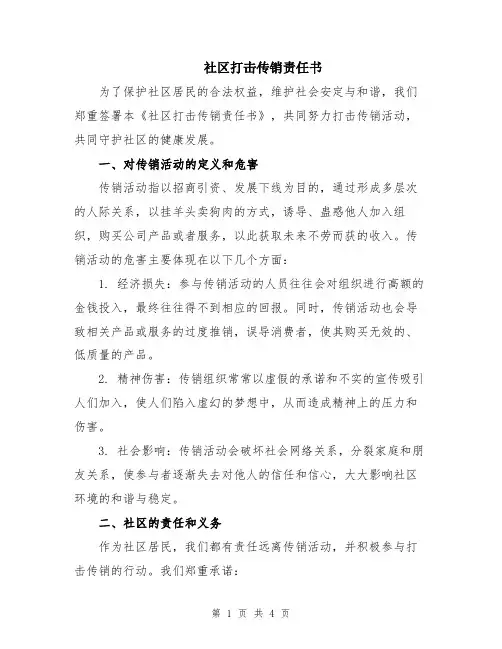 社区打击传销责任书

为了保护社区居民的合法权益，维护社会安定与和谐，我们郑重签署本《社区打击传销责任书》，共同努力打击传销活动，共同守护社区的健康发展。

一、对传销活动的定义和危害

传销活动指以招商引资、发展下线为目的，通过形成多层次的人际关系，以挂羊头卖狗肉的方式，诱导、蛊惑他人加入组织，购买公司产品或者服务，以此获取未来不劳而获的收入。传销活动的危害主要体现在以下几个方面：

1. 经济损失：参与传销活动的人员往往会对组织进行高额的金钱投入，最终往往得不到相应的回报。同时，传销活动也会导致相关产品或服务的过度推销，误导消费者，使其购买无效的、低质量的产品。

2. 精神伤害：传销组织常常以虚假的承诺和不实的宣传吸引人们加入，使人们陷入虚幻的梦想中，从而造成精神上的压力和伤害。

3. 社会影响：传销活动会破坏社会网络关系，分裂家庭和朋友关系，使参与者逐渐失去对他人的信任和信心，大大影响社区环境的和谐与稳定。

二、社区的责任和义务

作为社区居民，我们都有责任远离传销活动，并积极参与打击传销的行动。我们郑重承诺：

第 1 页 共 4 页